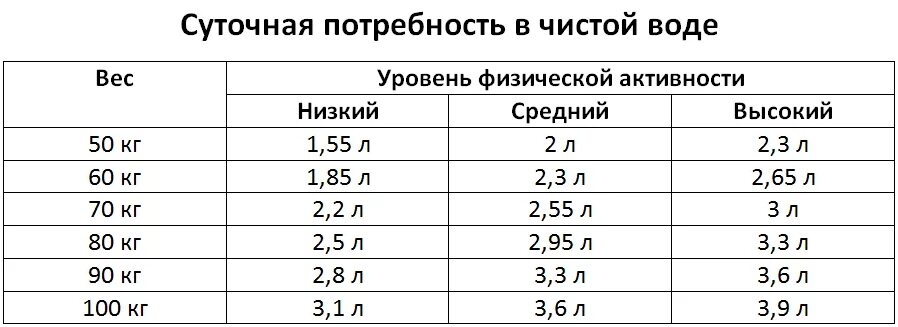 Суточная потребность в чистой воде

| Вес | Уровень физической активности | | |
|---|---|---|---|
| | Низкий | Средний | Высокий |
| 50 кг | 1,55 л | 2 л | 2,3 л |
| 60 кг | 1,85 л | 2,3 л | 2,65 л |
| 70 кг | 2,2 л | 2,55 л | 3 л |
| 80 кг | 2,5 л | 2,95 л | 3,3 л |
| 90 кг | 2,8 л | 3,3 л | 3,6 л |
| 100 кг | 3,1 л | 3,6 л | 3,9 л |